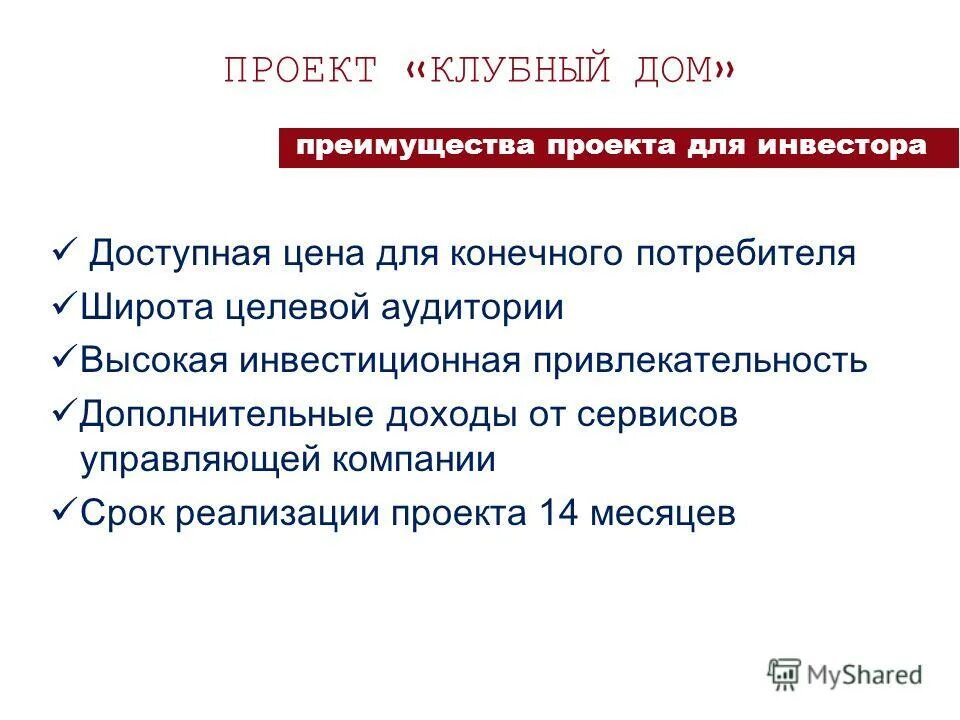 ПРОЕКТ «КЛУБНЫЙ ДОМ»

преимущества проекта для инвестора

✓ Доступная цена для конечного потребителя
✓ Широта целевой аудитории
✓ Высокая инвестиционная привлекательность
✓ Дополнительные доходы от сервисов управляющей компании
✓ Срок реализации проекта 14 месяцев

MyShared